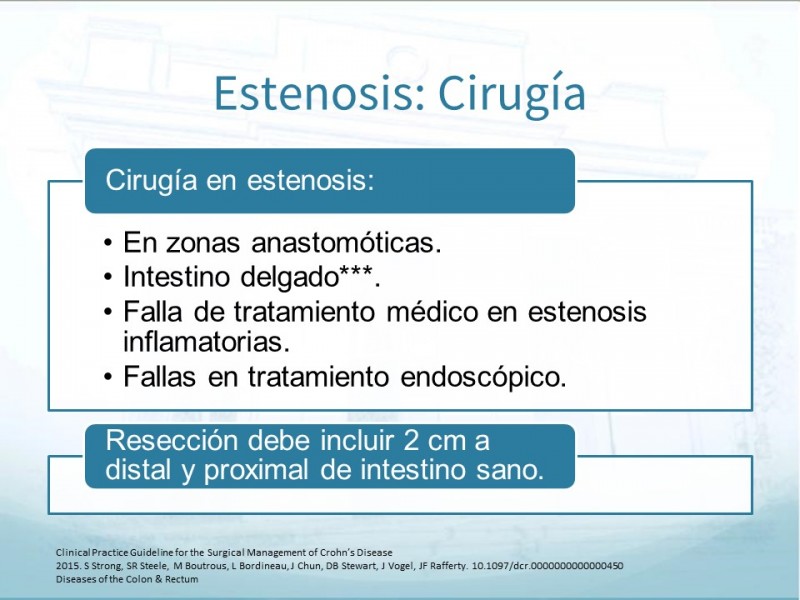 Estenosis: Cirugía

Cirugía en estenosis:

• En zonas anastomóticas.
• Intestino delgado***.
• Falla de tratamiento médico en estenosis inflamatorias.
• Fallas en tratamiento endoscópico.

Resección debe incluir 2 cm a distal y proximal de intestino sano.

Clinical Practice Guideline for the Surgical Management of Crohn's Disease
2015. S Strong, SR Steele, M Boutrous, L Bordineau, J Chun, DB Stewart, J Vogel, JF Rafferty. 10.1097/dcr.0000000000000450
Diseases of the Colon & Rectum